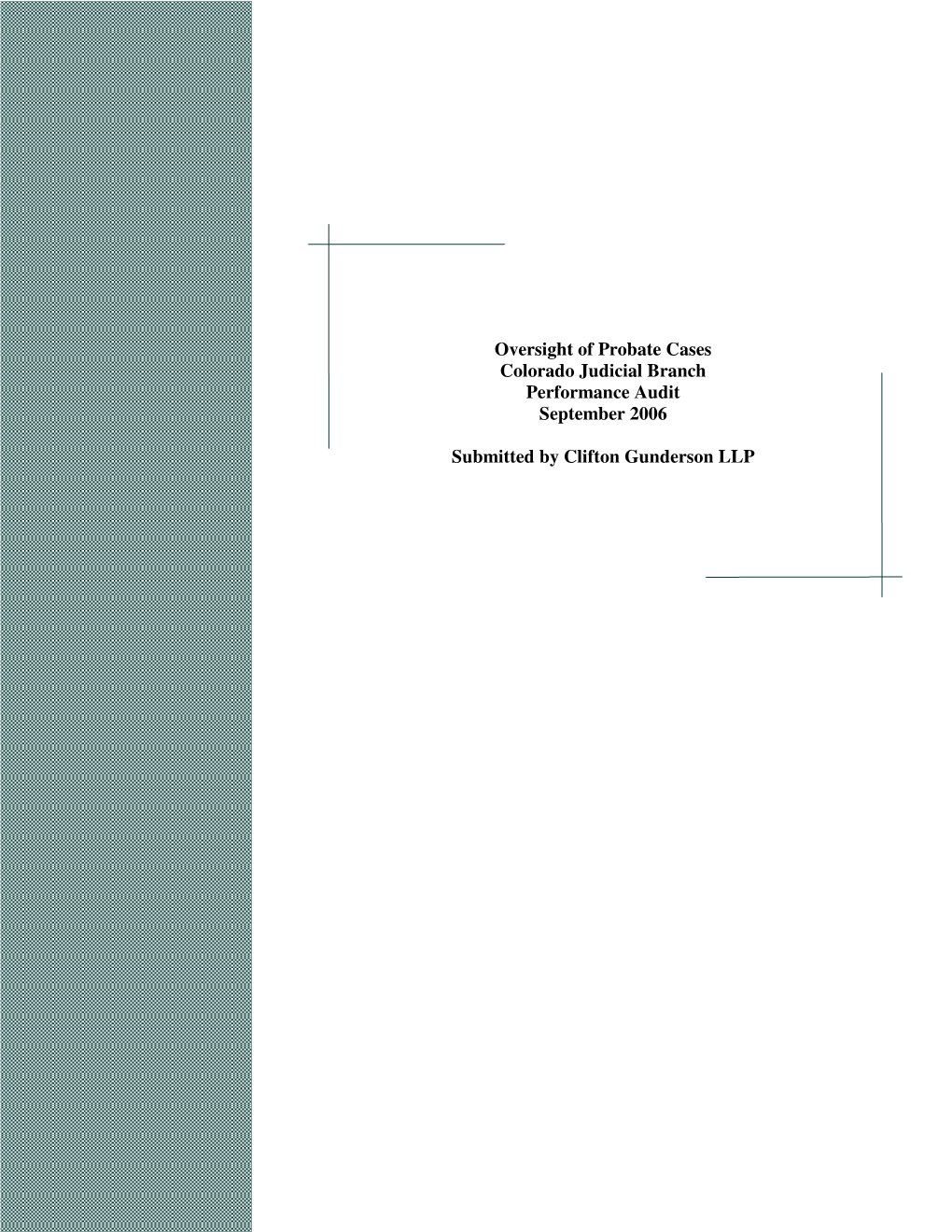 Oversight of Probate Cases
Colorado Judicial Branch
Performance Audit
September 2006

Submitted by Clifton Gunderson LLP